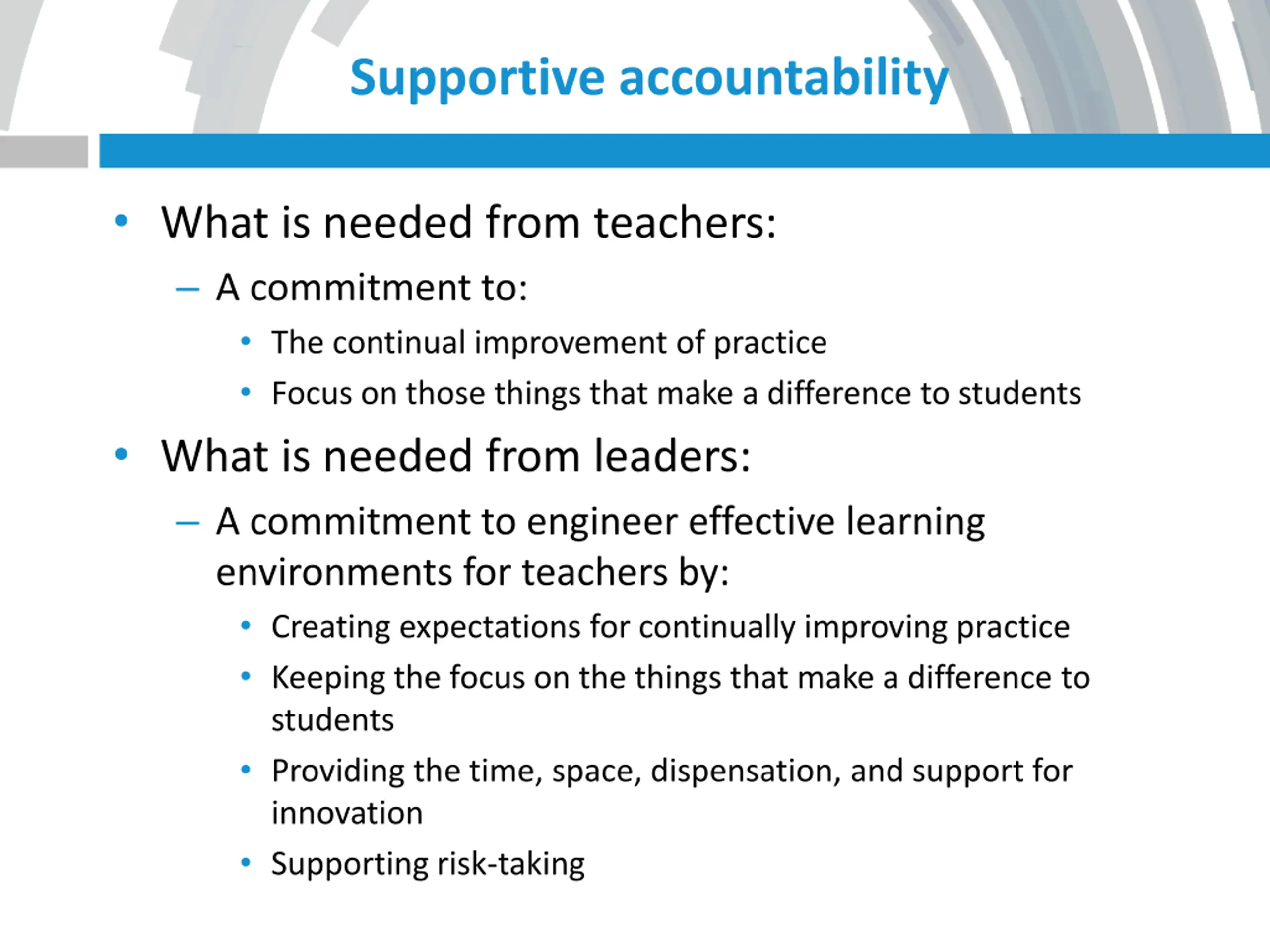 Supportive accountability

• What is needed from teachers:
  – A commitment to:
    • The continual improvement of practice
    • Focus on those things that make a difference to students
• What is needed from leaders:
  – A commitment to engineer effective learning environments for teachers by:
    • Creating expectations for continually improving practice
    • Keeping the focus on the things that make a difference to students
    • Providing the time, space, dispensation, and support for innovation
    • Supporting risk-taking